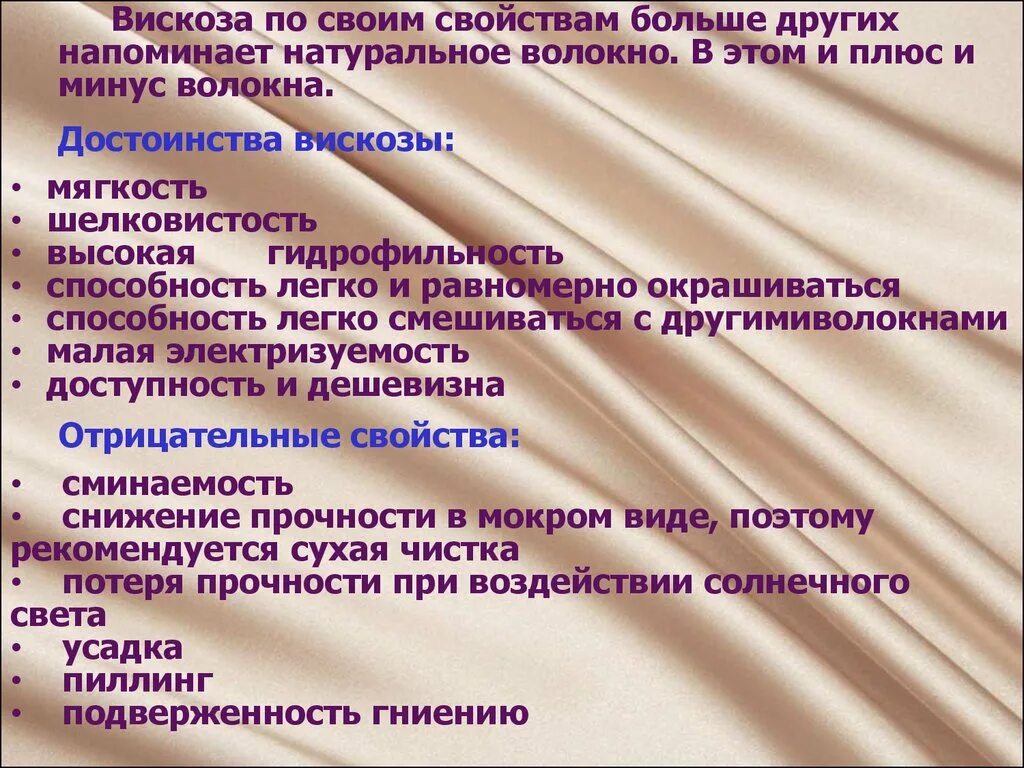 Вискоза по своим свойствам больше других напоминает натуральное волокно. В этом и плюс и минус волокна.

Достоинства вискозы:

• мягкость
• шелковистость
• высокая гидрофильность
• способность легко и равномерно окрашиваться
• способность легко смешиваться с другимиволокнами
• малая электризуемость
• доступность и дешевизна

Отрицательные свойства:

• сминаемость
• снижение прочности в мокром виде, поэтому рекомендуется сухая чистка
• потеря прочности при воздействии солнечного света
• усадка
• пиллинг
• подверженность гниению